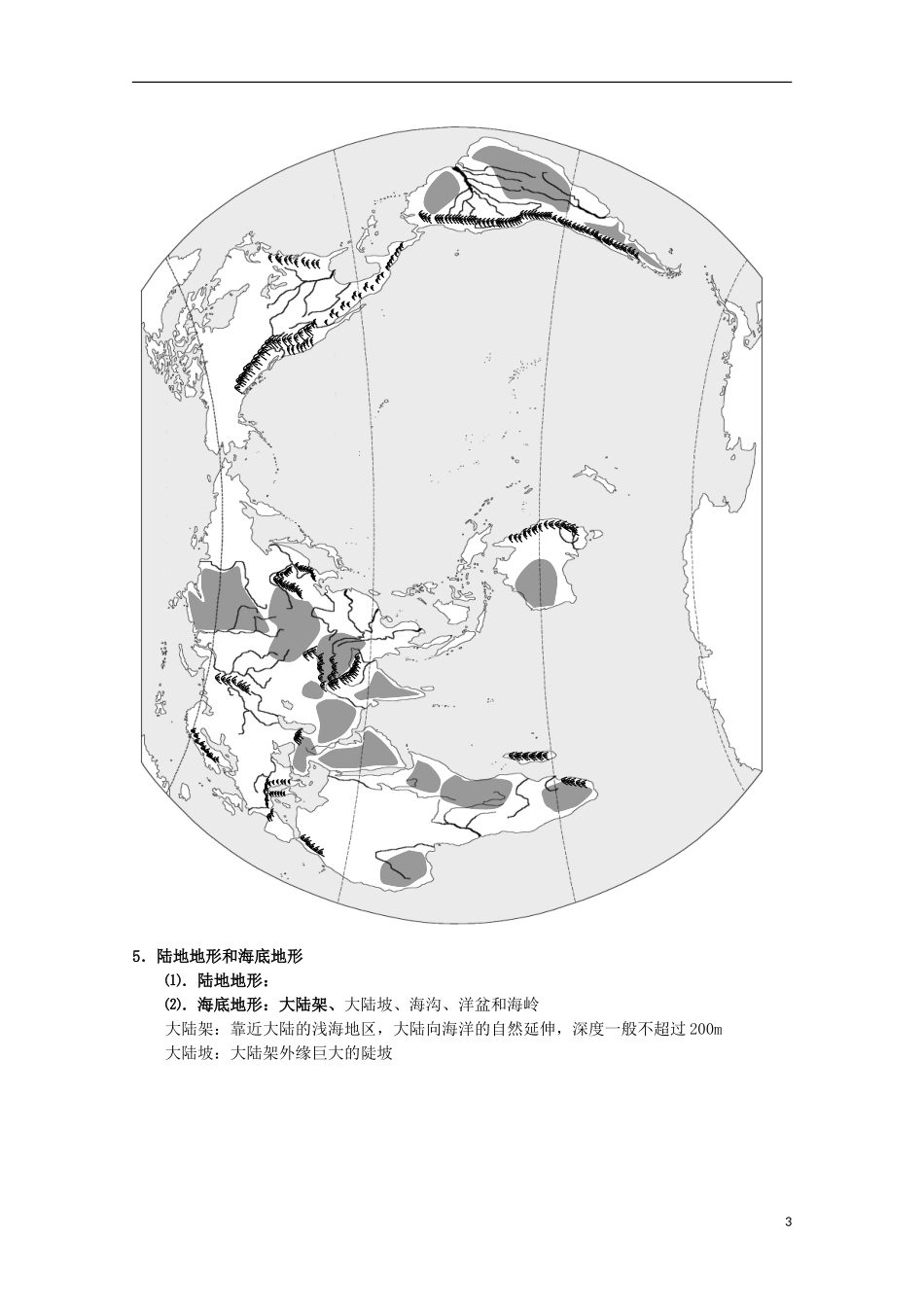 5．陆地地形和海底地形

⑴．陆地地形：

⑵．海底地形：大陆架、大陆坡、海沟、洋盆和海岭

大陆架：靠近大陆的浅海地区，大陆向海洋的自然延伸，深度一般不超过200m

大陆坡：大陆架外缘巨大的陡坡

3